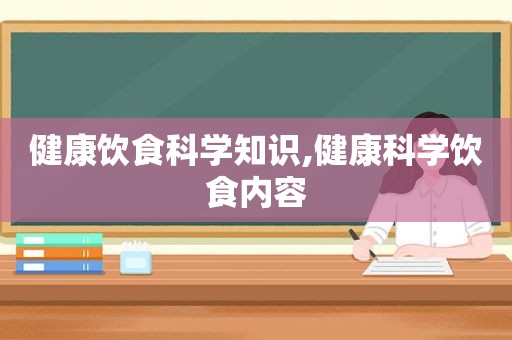 健康饮食科学知识,健康科学饮食内容